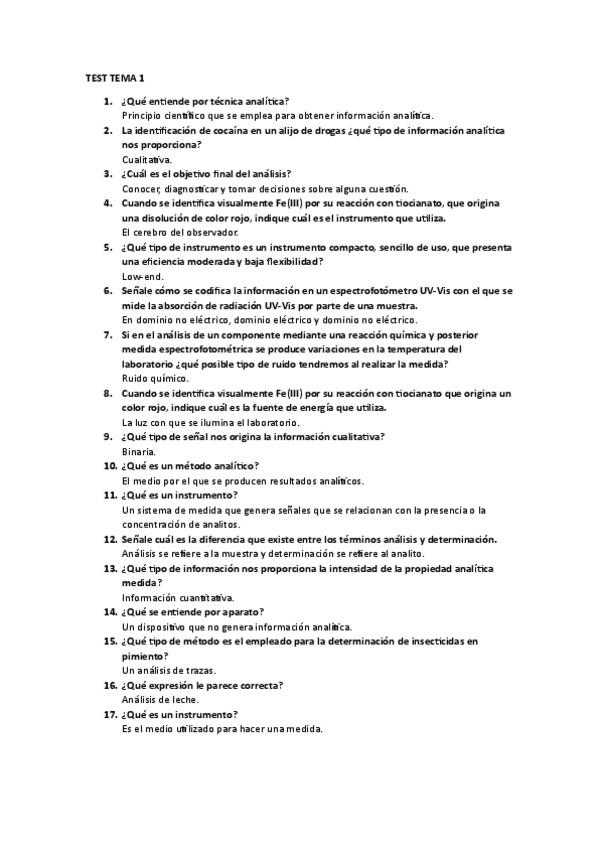 TEST TEMA 1

1. ¿Qué entiende por técnica analítica?
Principio científico que se emplea para obtener información analítica.

2. La identificación de cocaína en un alijo de drogas ¿qué tipo de información analítica nos proporciona?
Cualitativa.

3. ¿Cuál es el objetivo final del análisis?
Conocer, diagnosticar y tomar decisiones sobre alguna cuestión.

4. Cuando se identifica visualmente Fe(III) por su reacción con tiocianato, que origina una disolución de color rojo, indique cuál es el instrumento que utiliza.
El cerebro del observador.

5. ¿Qué tipo de instrumento es un instrumento compacto, sencillo de uso, que presenta una eficiencia moderada y baja flexibilidad?
Low-end.

6. Señale cómo se codifica la información en un espectrofotómetro UV-Vis con el que se mide la absorción de radiación UV-Vis por parte de una muestra.
En dominio no eléctrico, dominio eléctrico y dominio no eléctrico.

7. Si en el análisis de un componente mediante una reacción química y posterior medida espectrofotométrica se produce variaciones en la temperatura del laboratorio ¿qué posible tipo de ruido tendremos al realizar la medida?
Ruido químico.

8. Cuando se identifica visualmente Fe(III) por su reacción con tiocianato que origina un color rojo, indique cuál es la fuente de energía que utiliza.
La luz con que se ilumina el laboratorio.

9. ¿Qué tipo de señal nos origina la información cualitativa?
Binaria.

10. ¿Qué es un método analítico?
El medio por el que se producen resultados analíticos.

11. ¿Qué es un instrumento?
Un sistema de medida que genera señales que se relacionan con la presencia o la concentración de analitos.

12. Señale cuál es la diferencia que existe entre los términos análisis y determinación.
Análisis se refiere a la muestra y determinación se refiere al analito.

13. ¿Qué tipo de información nos proporciona la intensidad de la propiedad analítica medida?
Información cuantitativa.

14. ¿Qué se entiende por aparato?
Un dispositivo que no genera información analítica.

15. ¿Qué tipo de método es el empleado para la determinación de insecticidas en pimiento?
Un análisis de trazas.

16. ¿Qué expresión le parece correcta?
Análisis de leche.

17. ¿Qué es un instrumento?
Es el medio utilizado para hacer una medida.